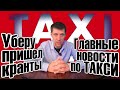 TAXI

Уберу пришел кранты

Главные новости по ТАКСИ